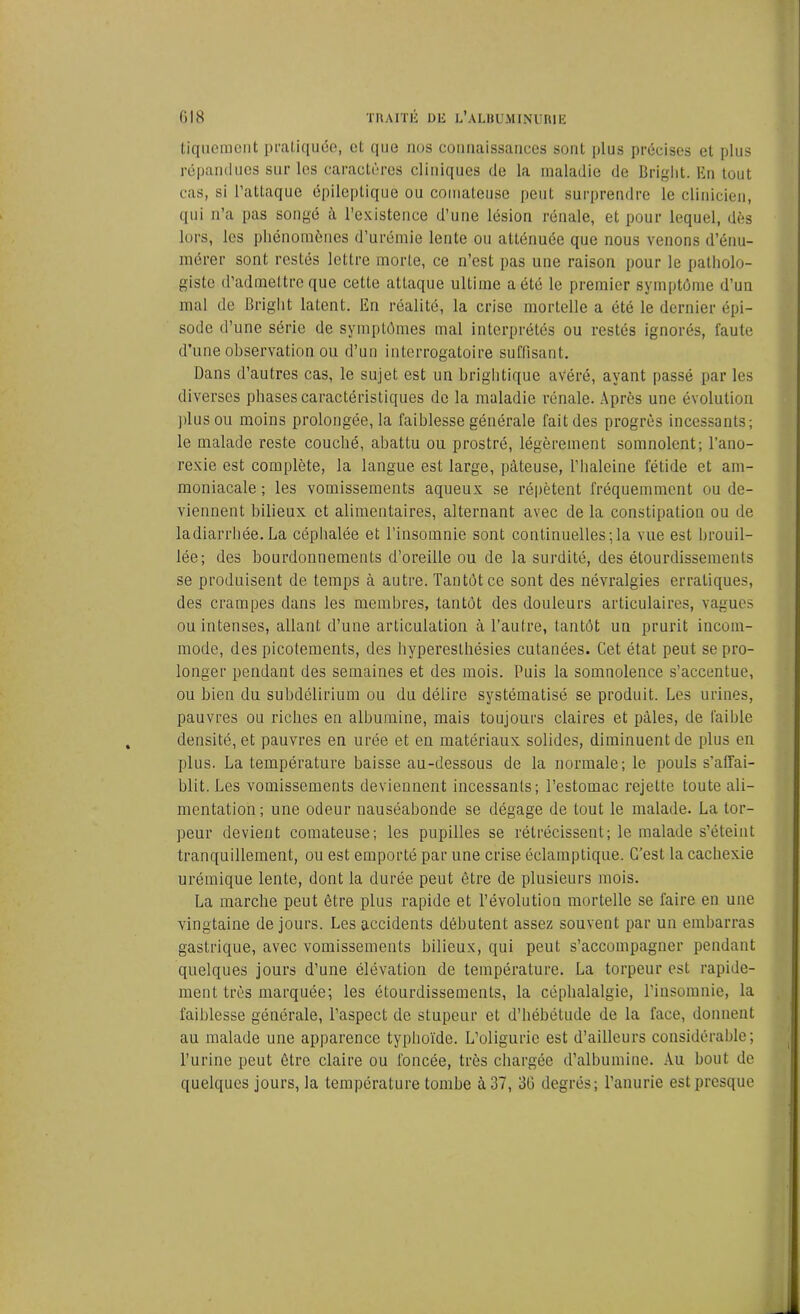 618 TRAITÉ DE L'ALBUMINURIE

tiquement pratiquée, et que nos connaissances sont plus précises et plus répandues sur les caractères cliniques de la maladie de Bright. En tout cas, si l'attaque épileptique ou comateuse peut surprendre le clinicien, qui n'a pas songé à l'existence d'une lésion rénale, et pour lequel, dès lors, les phénomènes d'urémie lente ou atténuée que nous venons d'énumérer sont restés lettre morte, ce n'est pas une raison pour le pathologiste d'admettre que cette attaque ultime a été le premier symptôme d'un mal de Bright latent. En réalité, la crise mortelle a été le dernier épisode d'une série de symptômes mal interprétés ou restés ignorés, faute d'une observation ou d'un interrogatoire suffisant.

Dans d'autres cas, le sujet est un brightique avéré, ayant passé par les diverses phases caractéristiques de la maladie rénale. Après une évolution plus ou moins prolongée, la faiblesse générale fait des progrès incessants; le malade reste couché, abattu ou prostré, légèrement somnolent; l'anorexie est complète, la langue est large, pâteuse, l'haleine fétide et ammoniacale; les vomissements aqueux se répètent fréquemment ou deviennent bilieux et alimentaires, alternant avec de la constipation ou de la diarrhée. La céphalée et l'insomnie sont continuelles; la vue est brouillée; des bourdonnements d'oreille ou de la surdité, des étourdissements se produisent de temps à autre. Tantôt ce sont des névralgies erratiques, des crampes dans les membres, tantôt des douleurs articulaires, vagues ou intenses, allant d'une articulation à l'autre, tantôt un prurit incommode, des picotements, des hyperesthésies cutanées. Cet état peut se prolonger pendant des semaines et des mois. Puis la somnolence s'accentue, ou bien du subdélirium ou du délire systématisé se produit. Les urines, pauvres ou riches en albumine, mais toujours claires et pâles, de faible densité, et pauvres en urée et en matériaux solides, diminuent de plus en plus. La température baisse au-dessous de la normale; le pouls s'affaiblit. Les vomissements deviennent incessants; l'estomac rejette toute alimentation; une odeur nauséabonde se dégage de tout le malade. La torpeur devient comateuse; les pupilles se rétrécissent; le malade s'éteint tranquillement, ou est emporté par une crise éclamptique. C'est la cachexie urémique lente, dont la durée peut être de plusieurs mois.

La marche peut être plus rapide et l'évolution mortelle se faire en une vingtaine de jours. Les accidents débutent assez souvent par un embarras gastrique, avec vomissements bilieux, qui peut s'accompagner pendant quelques jours d'une élévation de température. La torpeur est rapidement très marquée; les étourdissements, la céphalalgie, l'insomnie, la faiblesse générale, l'aspect de stupeur et d'hébétude de la face, donnent au malade une apparence typhoïde. L'oligurie est d'ailleurs considérable; l'urine peut être claire ou foncée, très chargée d'albumine. Au bout de quelques jours, la température tombe à 37, 36 degrés; l'anurie est presque